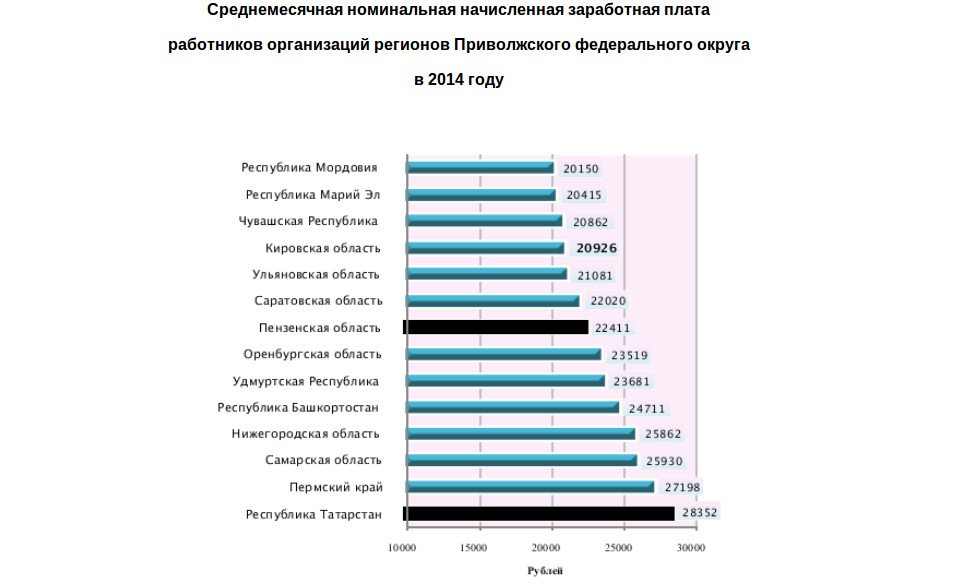 Среднемесячная номинальная начисленная заработная плата работников организаций регионов Приволжского федерального округа в 2014 году

Республика Мордовия 20150
Республика Марий Эл 20415
Чувашская Республика 20862
Кировская область 20926
Ульяновская область 21081
Саратовская область 22020
Пензенская область 22411
Оренбургская область 23519
Удмуртская Республика 23681
Республика Башкортостан 24711
Нижегородская область 25862
Самарская область 25930
Пермский край 27198
Республика Татарстан 28352

10000 15000 20000 25000 30000
Рублей